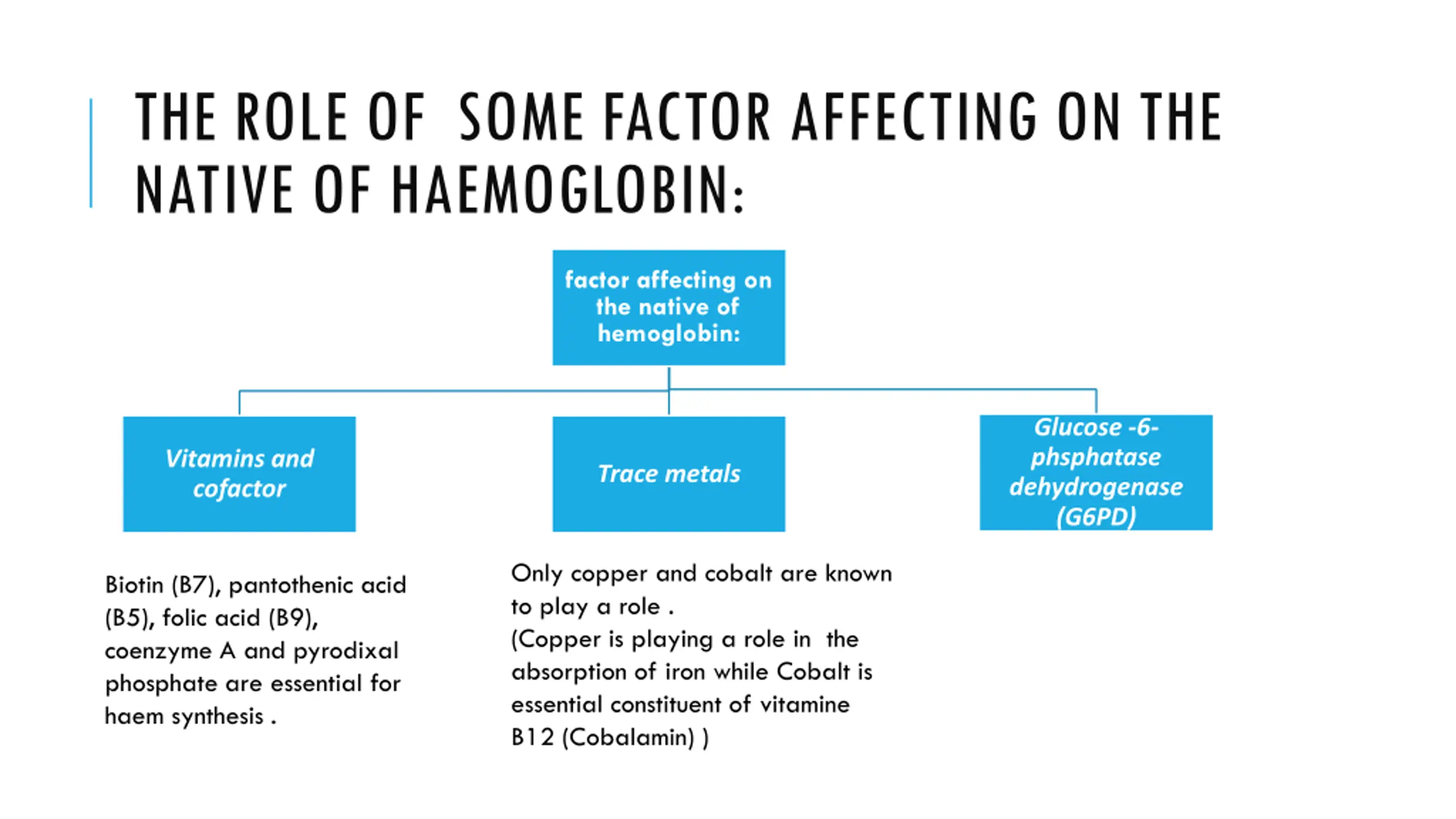 THE ROLE OF  SOME FACTOR AFFECTING ON THE NATIVE OF HAEMOGLOBIN:

factor affecting on the native of hemoglobin:

Vitamins and cofactor

Trace metals

Glucose -6-phsphatase dehydrogenase (G6PD)

Biotin (B7), pantothenic acid (B5), folic acid (B9), coenzyme A and pyrodixal phosphate are essential for haem synthesis .

Only copper and cobalt are known to play a role .
(Copper is playing a role in  the absorption of iron while Cobalt is essential constituent of vitamine B12 (Cobalamin) )